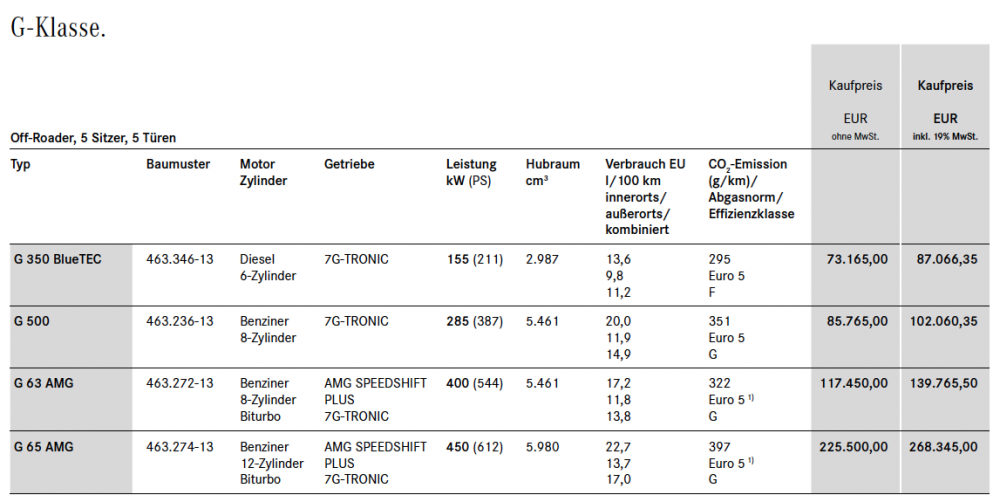 G-Klasse.

Off-Roader, 5 Sitzer, 5 Türen

| Typ | Baumuster | Motor Zylinder | Getriebe | Leistung kW (PS) | Hubraum $cm^3$ | Verbrauch EU l/100 km innerorts/ außerorts/ kombiniert | $CO_2$-Emission (g/km)/ Abgasnorm/ Effizienzklasse | Kaufpreis EUR ohne MwSt. | Kaufpreis EUR inkl. 19% MwSt. |
|---|---|---|---|---|---|---|---|---|---|
| G 350 BlueTEC | 463.346-13 | Diesel 6-Zylinder | 7G-TRONIC | 155 (211) | 2.987 | 13,6 9,8 11,2 | 295 Euro 5 F | 73.165,00 | 87.066,35 |
| G 500 | 463.236-13 | Benziner 8-Zylinder | 7G-TRONIC | 285 (387) | 5.461 | 20,0 11,9 14,9 | 351 Euro 5 G | 85.765,00 | 102.060,35 |
| G 63 AMG | 463.272-13 | Benziner 8-Zylinder Biturbo | AMG SPEEDSHIFT PLUS 7G-TRONIC | 400 (544) | 5.461 | 17,2 11,8 13,8 | 322 Euro 5 $^{1)}$ G | 117.450,00 | 139.765,50 |
| G 65 AMG | 463.274-13 | Benziner 12-Zylinder Biturbo | AMG SPEEDSHIFT PLUS 7G-TRONIC | 450 (612) | 5.980 | 22,7 13,7 17,0 | 397 Euro 5 $^{1)}$ G | 225.500,00 | 268.345,00 |